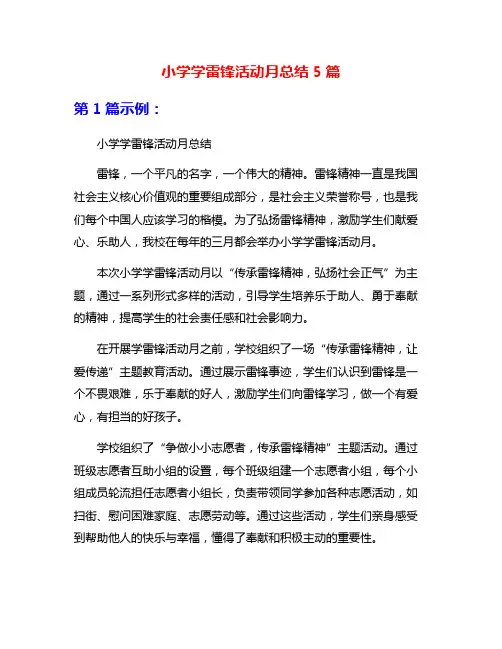 小学学雷锋活动月总结 5 篇

第 1 篇示例：

小学学雷锋活动月总结

雷锋，一个平凡的名字，一个伟大的精神。雷锋精神一直是我国社会主义核心价值观的重要组成部分，是社会主义荣誉称号，也是我们每个中国人应该学习的楷模。为了弘扬雷锋精神，激励学生们献爱心、乐助人，我校在每年的三月都会举办小学学雷锋活动月。

本次小学学雷锋活动月以“传承雷锋精神，弘扬社会正气”为主题，通过一系列形式多样的活动，引导学生培养乐于助人、勇于奉献的精神，提高学生的社会责任感和社会影响力。

在开展学雷锋活动月之前，学校组织了一场“传承雷锋精神，让爱传递”主题教育活动。通过展示雷锋事迹，学生们认识到雷锋是一个不畏艰难，乐于奉献的好人，激励学生们向雷锋学习，做一个有爱心，有担当的好孩子。

学校组织了“争做小小志愿者，传承雷锋精神”主题活动。通过班级志愿者互助小组的设置，每个班级组建一个志愿者小组，每个小组成员轮流担任志愿者小组长，负责带领同学参加各种志愿活动，如扫街、慰问困难家庭、志愿劳动等。通过这些活动，学生们亲身感受到帮助他人的快乐与幸福，懂得了奉献和积极主动的重要性。